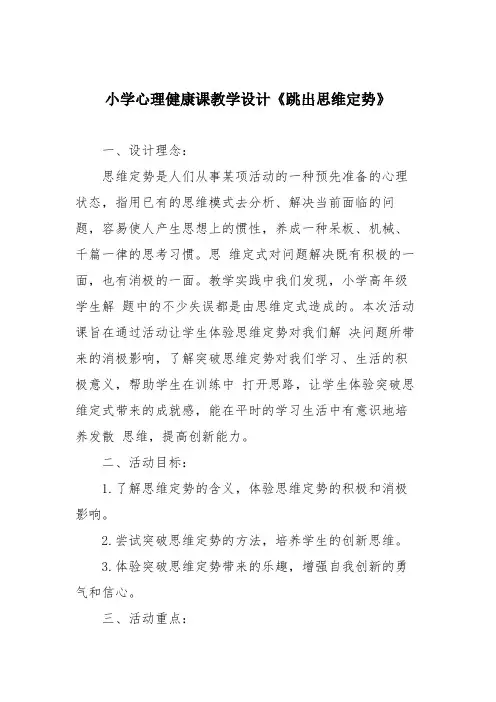 小学心理健康课教学设计《跳出思维定势》

一、设计理念：

思维定势是人们从事某项活动的一种预先准备的心理状态，指用已有的思维模式去分析、解决当前面临的问题，容易使人产生思想上的惯性，养成一种呆板、机械、千篇一律的思考习惯。思 维定式对问题解决既有积极的一面，也有消极的一面。教学实践中我们发现，小学高年级学生解 题中的不少失误都是由思维定式造成的。本次活动课旨在通过活动让学生体验思维定势对我们解 决问题所带来的消极影响，了解突破思维定势对我们学习、生活的积极意义，帮助学生在训练中 打开思路，让学生体验突破思维定式带来的成就感，能在平时的学习生活中有意识地培养发散 思维，提高创新能力。

二、活动目标：

1. 了解思维定势的含义，体验思维定势的积极和消极影响。

2. 尝试突破思维定势的方法，培养学生的创新思维。

3. 体验突破思维定势带来的乐趣，增强自我创新的勇气和信心。

三、活动重点：